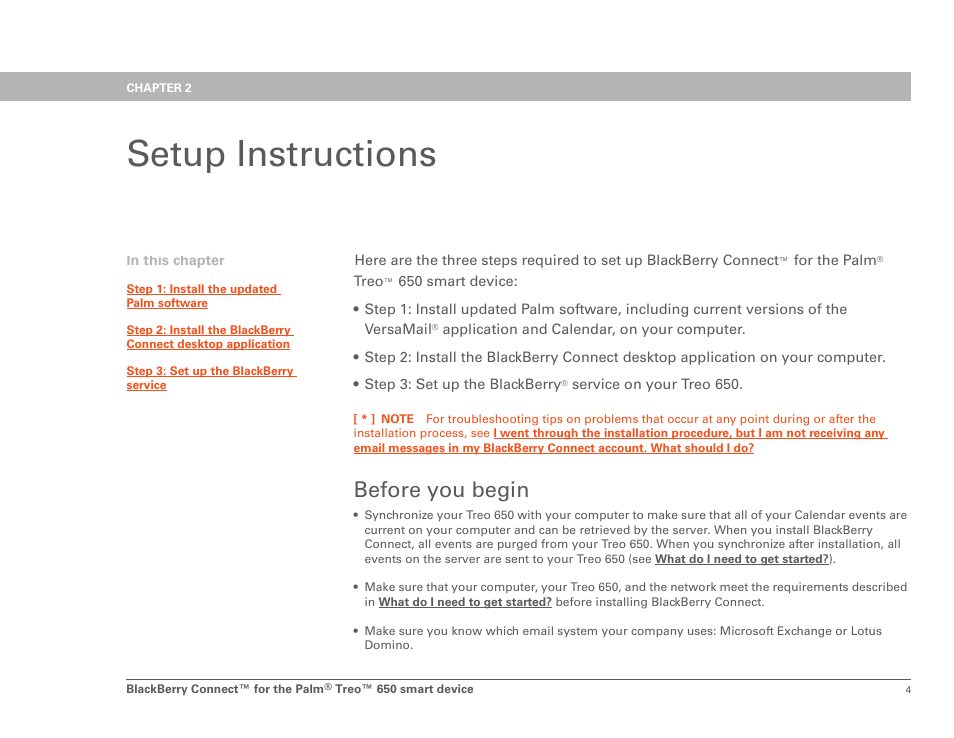 CHAPTER 2

Setup Instructions

In this chapter

Step 1: Install the updated Palm software

Step 2: Install the BlackBerry Connect desktop application

Step 3: Set up the BlackBerry service

Here are the three steps required to set up BlackBerry Connect™ for the Palm® Treo™ 650 smart device:

• Step 1: Install updated Palm software, including current versions of the VersaMail® application and Calendar, on your computer.

• Step 2: Install the BlackBerry Connect desktop application on your computer.

• Step 3: Set up the BlackBerry® service on your Treo 650.

[ * ] NOTE For troubleshooting tips on problems that occur at any point during or after the installation process, see I went through the installation procedure, but I am not receiving any email messages in my BlackBerry Connect account. What should I do?

Before you begin

• Synchronize your Treo 650 with your computer to make sure that all of your Calendar events are current on your computer and can be retrieved by the server. When you install BlackBerry Connect, all events are purged from your Treo 650. When you synchronize after installation, all events on the server are sent to your Treo 650 (see What do I need to get started?).

• Make sure that your computer, your Treo 650, and the network meet the requirements described in What do I need to get started? before installing BlackBerry Connect.

• Make sure you know which email system your company uses: Microsoft Exchange or Lotus Domino.

BlackBerry Connect™ for the Palm® Treo™ 650 smart device 4